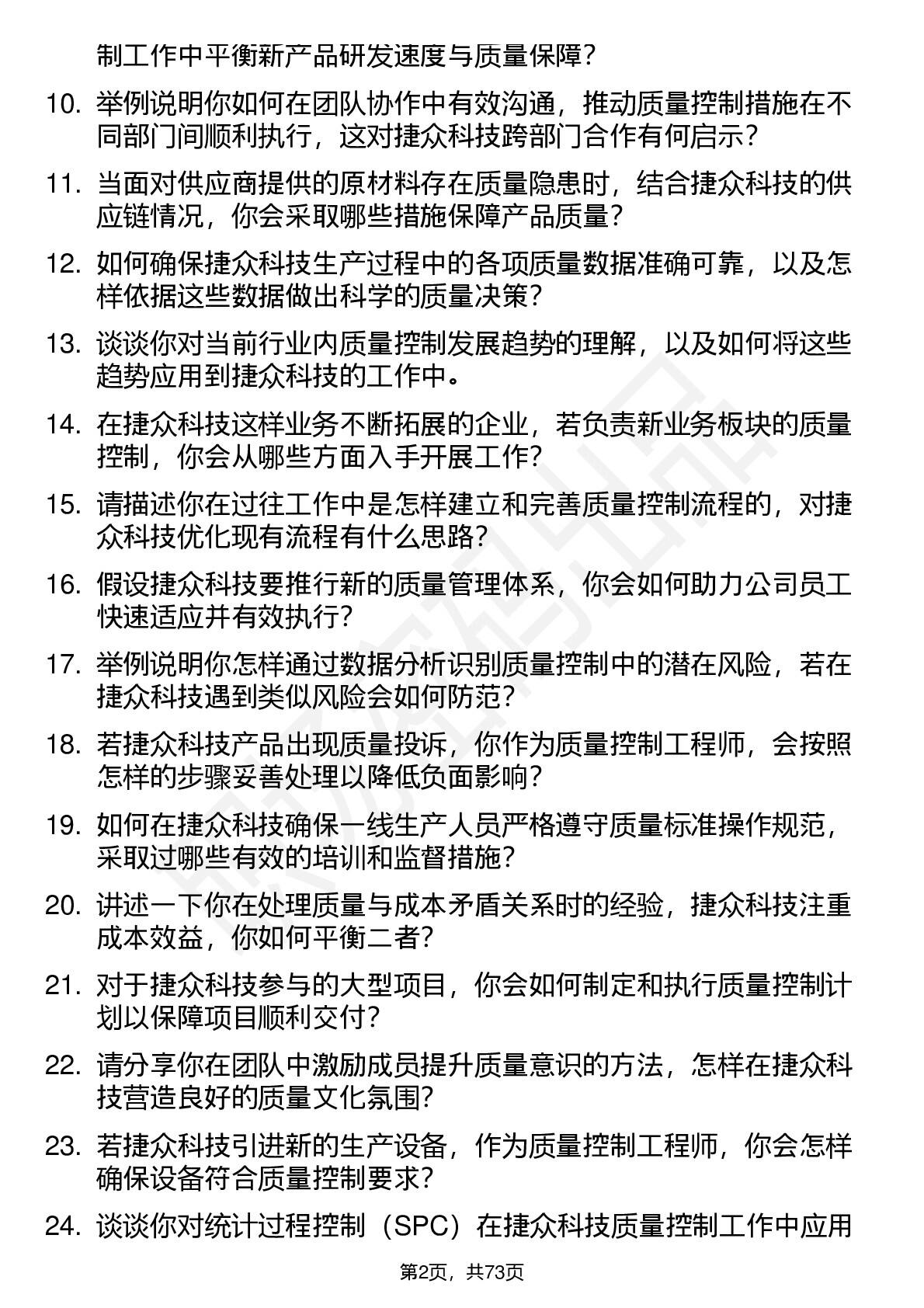 制工作中平衡新产品研发速度与质量保障？

10. 举例说明你如何在团队协作中有效沟通，推动质量控制措施在不同部门间顺利执行，这对捷众科技跨部门合作有何启示？

11. 当面对供应商提供的原材料存在质量隐患时，结合捷众科技的供应链情况，你会采取哪些措施保障产品质量？

12. 如何确保捷众科技生产过程中的各项质量数据准确可靠，以及怎样依据这些数据做出科学的质量决策？

13. 谈谈你对当前行业内质量控制发展趋势的理解，以及如何将这些趋势应用到捷众科技的工作中。

14. 在捷众科技这样业务不断拓展的企业，若负责新业务板块的质量控制，你会从哪些方面入手开展工作？

15. 请描述你在过往工作中是怎样建立和完善质量控制流程的，对捷众科技优化现有流程有什么思路？

16. 假设捷众科技要推行新的质量管理体系，你会如何助力公司员工快速适应并有效执行？

17. 举例说明你怎样通过数据分析识别质量控制中的潜在风险，若在捷众科技遇到类似风险会如何防范？

18. 若捷众科技产品出现质量投诉，你作为质量控制工程师，会按照怎样的步骤妥善处理以降低负面影响？

19. 如何在捷众科技确保一线生产人员严格遵守质量标准操作规范，采取过哪些有效的培训和监督措施？

20. 讲述一下你在处理质量与成本矛盾关系时的经验，捷众科技注重成本效益，你如何平衡二者？

21. 对于捷众科技参与的大型项目，你会如何制定和执行质量控制计划以保障项目顺利交付？

22. 请分享你在团队中激励成员提升质量意识的方法，怎样在捷众科技营造良好的质量文化氛围？

23. 若捷众科技引进新的生产设备，作为质量控制工程师，你会怎样确保设备符合质量控制要求？

24. 谈谈你对统计过程控制（SPC）在捷众科技质量控制工作中应用

第2页，共73页